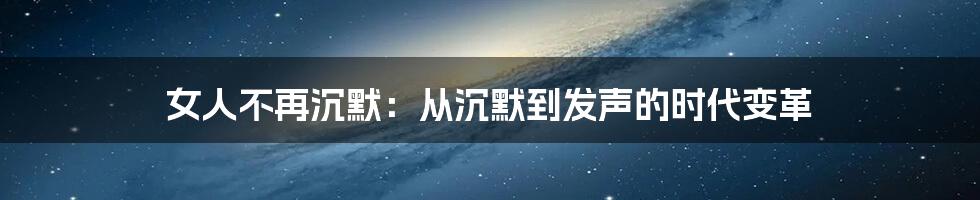 女人不再沉默：从沉默到发声的时代变革